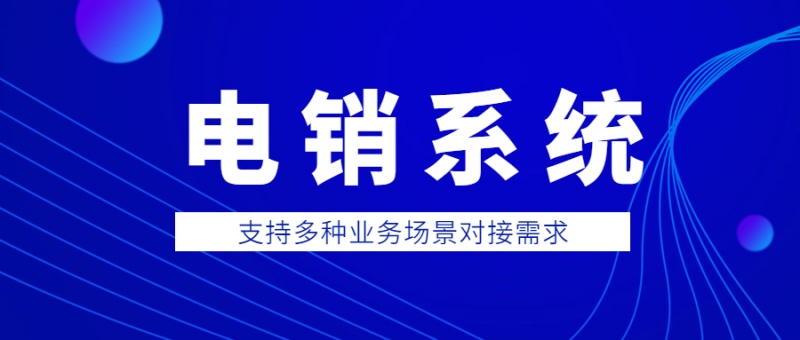 电销系统

支持多种业务场景对接需求